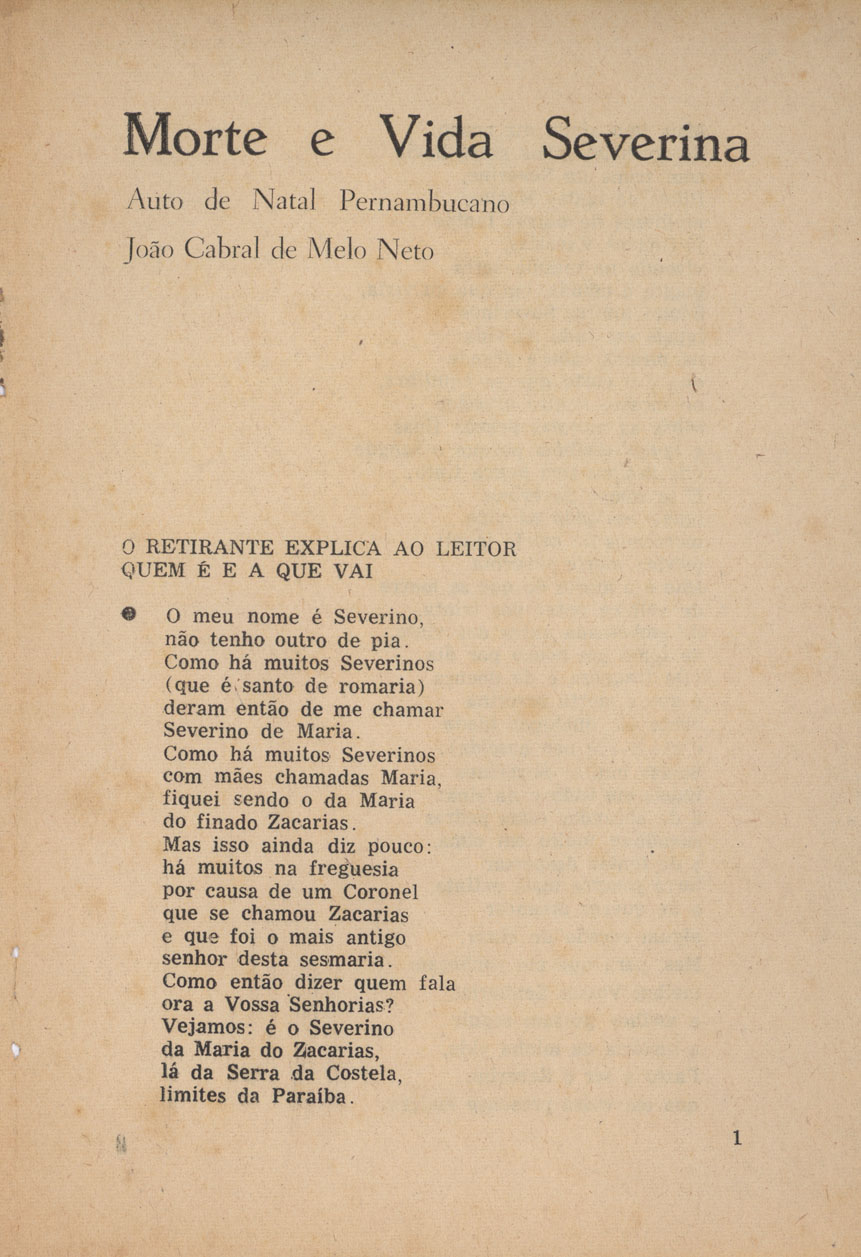 Morte e Vida Severina

Auto de Natal Pernambucano

João Cabral de Melo Neto

O RETIRANTE EXPLICA AO LEITOR QUEM É E A QUE VAI

O meu nome é Severino,
não tenho outro de pia.
Como há muitos Severinos
(que é santo de romaria)
deram então de me chamar
Severino de Maria.
Como há muitos Severinos
com mães chamadas Maria,
fiquei sendo o da Maria
do finado Zacarias.
Mas isso ainda diz pouco:
há muitos na freguesia
por causa de um Coronel
que se chamou Zacarias
e que foi o mais antigo
senhor desta sesmaria.
Como então dizer quem fala
ora a Vossa Senhorias?
Vejamos: é o Severino
da Maria do Zacarias,
lá da Serra da Costela,
limites da Paraíba.

1